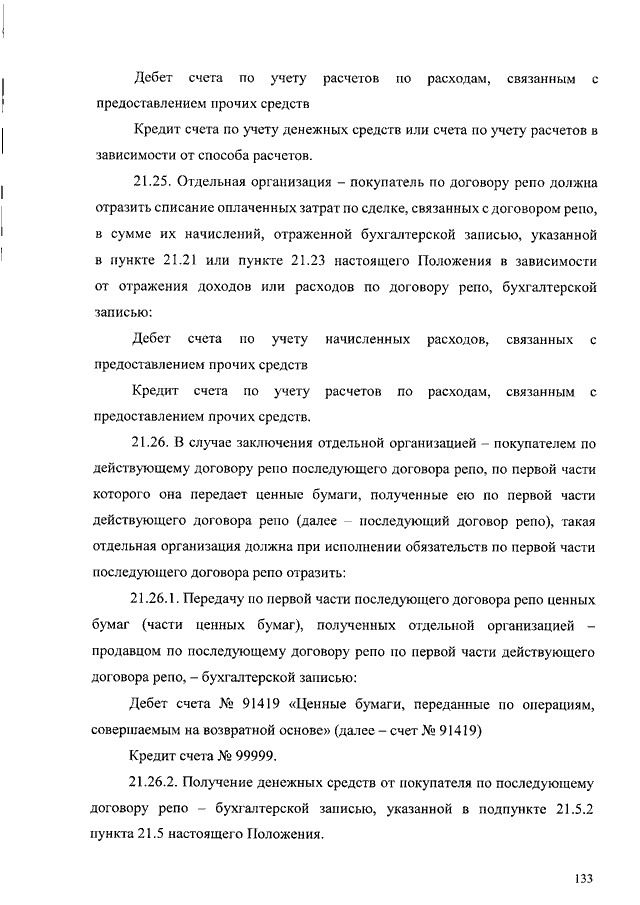 Дебет счета по учету расчетов по расходам, связанным с предоставлением прочих средств

Кредит счета по учету денежных средств или счета по учету расчетов в зависимости от способа расчетов.

21.25. Отдельная организация – покупатель по договору репо должна отразить списание оплаченных затрат по сделке, связанных с договором репо, в сумме их начислений, отраженной бухгалтерской записью, указанной в пункте 21.21 или пункте 21.23 настоящего Положения в зависимости от отражения доходов или расходов по договору репо, бухгалтерской записью:

Дебет счета по учету начисленных расходов, связанных с предоставлением прочих средств

Кредит счета по учету расчетов по расходам, связанным с предоставлением прочих средств.

21.26. В случае заключения отдельной организацией – покупателем по действующему договору репо последующего договора репо, по первой части которого она передает ценные бумаги, полученные ею по первой части действующего договора репо (далее – последующий договор репо), такая отдельная организация должна при исполнении обязательств по первой части последующего договора репо отразить:

21.26.1. Передачу по первой части последующего договора репо ценных бумаг (части ценных бумаг), полученных отдельной организацией – продавцом по последующему договору репо по первой части действующего договора репо, – бухгалтерской записью:

Дебет счета № 91419 «Ценные бумаги, переданные по операциям, совершаемым на возвратной основе» (далее – счет № 91419)

Кредит счета № 99999.

21.26.2. Получение денежных средств от покупателя по последующему договору репо – бухгалтерской записью, указанной в подпункте 21.5.2 пункта 21.5 настоящего Положения.

133